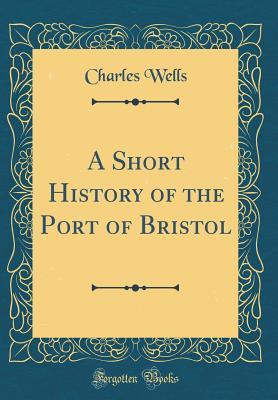 Charles Wells

A Short History of the Port of Bristol

Forgotten Books